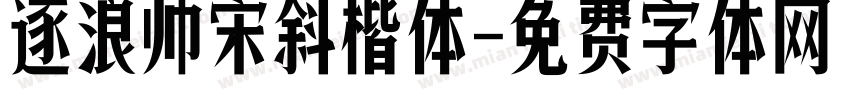 逐浪帅宋斜楷体-免费字体网